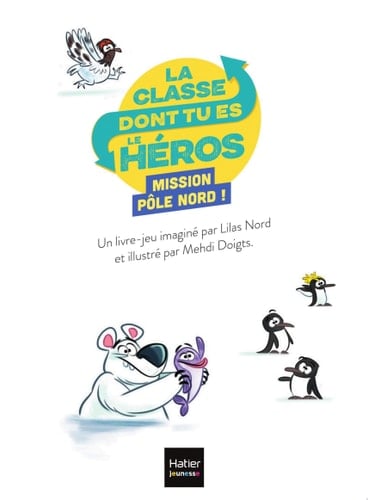 LA CLASSE DONT TU ES LE HÉROS

MISSION PÔLE NORD !

Un livre-jeu imaginé par Lilas Nord et illustré par Mehdi Doigts.

Hatier jeunesse